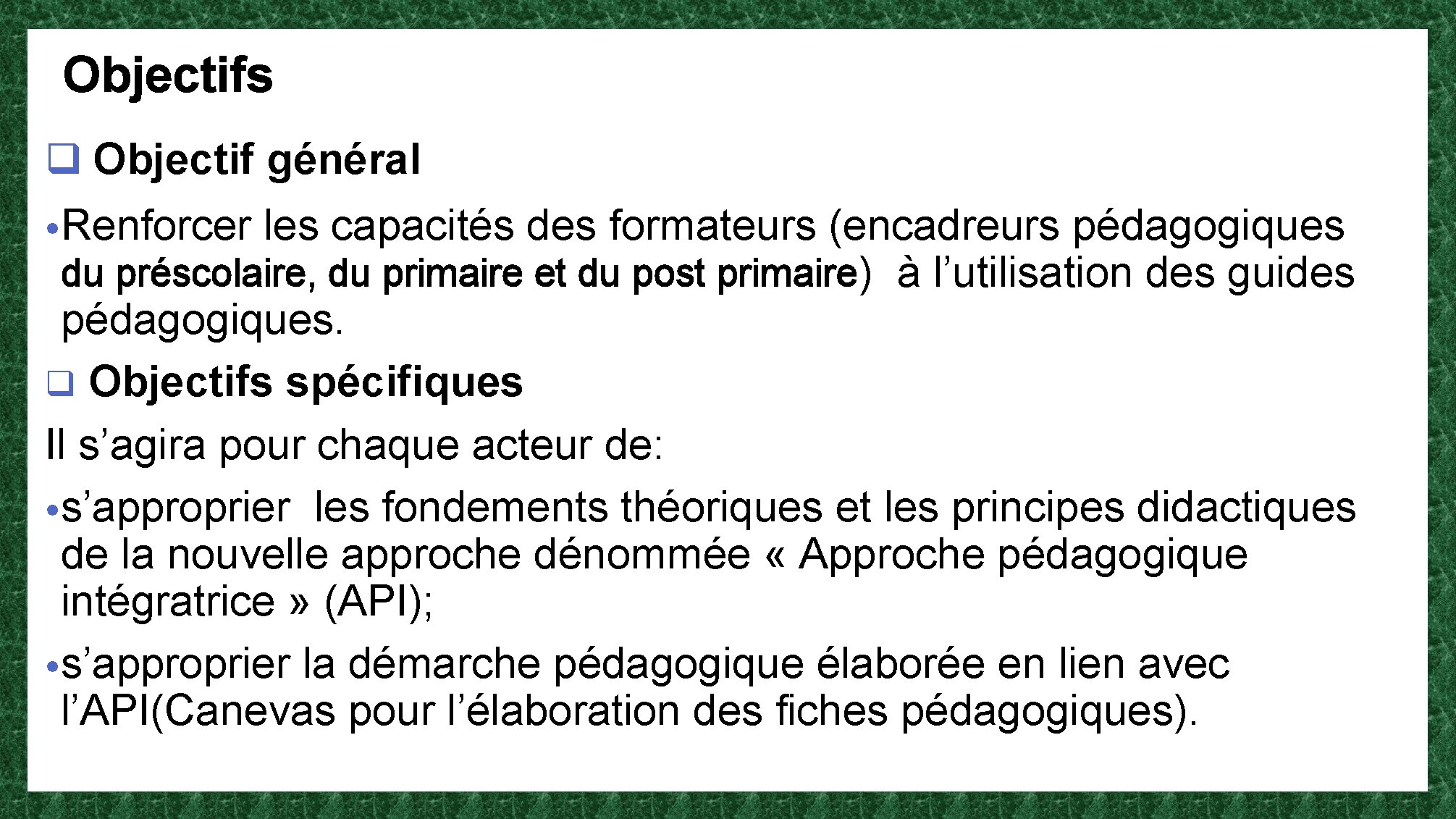 Objectifs

☐ Objectif général

• Renforcer les capacités des formateurs (encadreurs pédagogiques du préscolaire, du primaire et du post primaire) à l'utilisation des guides pédagogiques.

☐ Objectifs spécifiques

Il s'agira pour chaque acteur de:

• s'approprier les fondements théoriques et les principes didactiques de la nouvelle approche dénommée « Approche pédagogique intégratrice » (API);

• s'approprier la démarche pédagogique élaborée en lien avec l'API(Canevas pour l'élaboration des fiches pédagogiques).